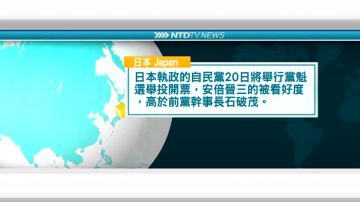 NTDTV NEWS

日本 Japan

日本執政的自民黨20日將舉行黨魁選舉投開票，安倍晉三的被看好度，高於前黨幹事長石破茂。